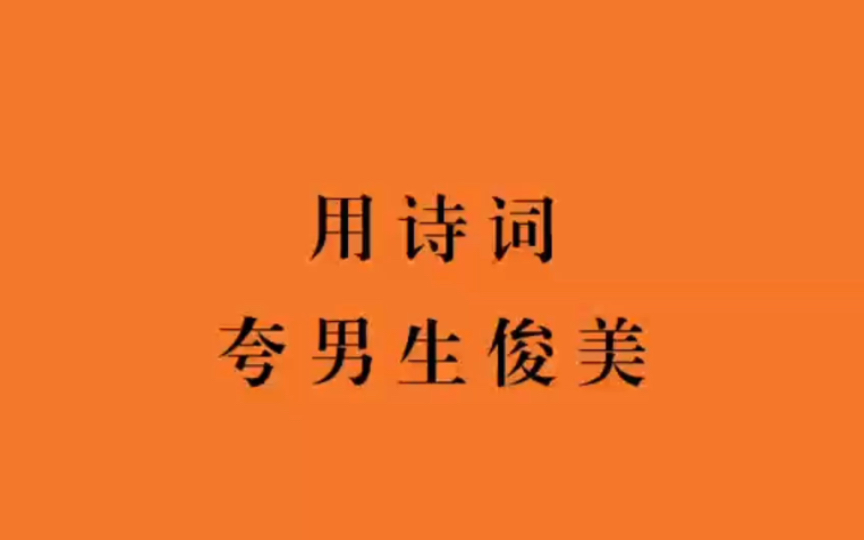 用诗词
夸男生俊美